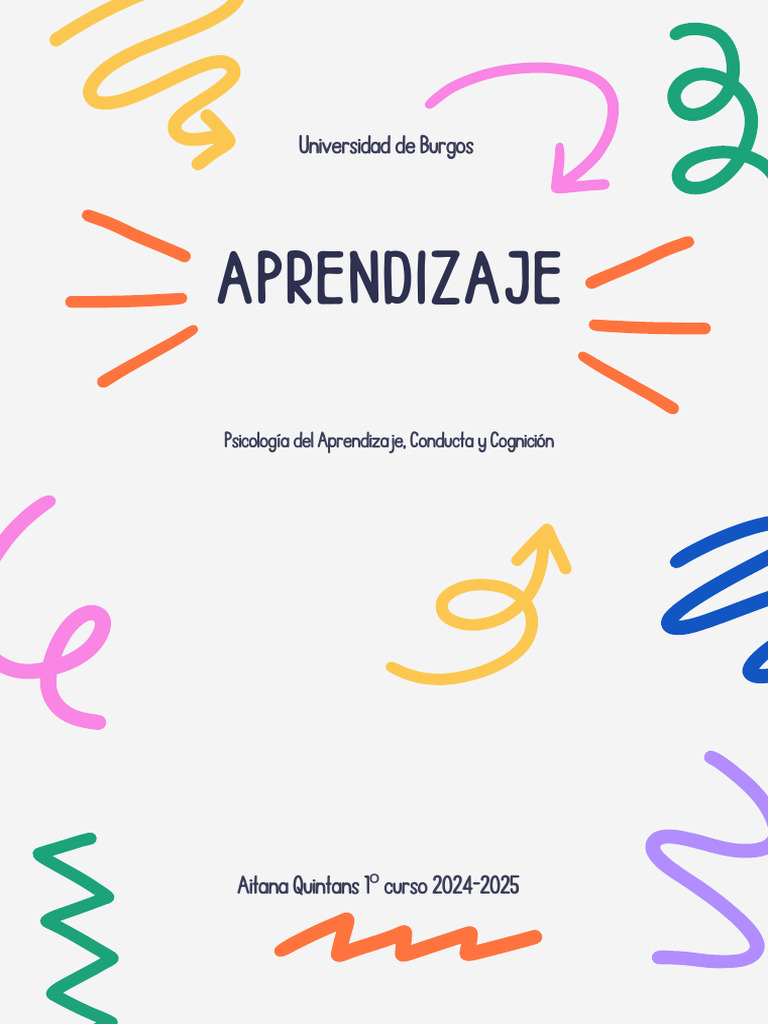 Universidad de Burgos

APRENDIZAJE

Psicología del Aprendizaje, Conducta y Cognición

Aitana Quintans 1º curso 2024-2025